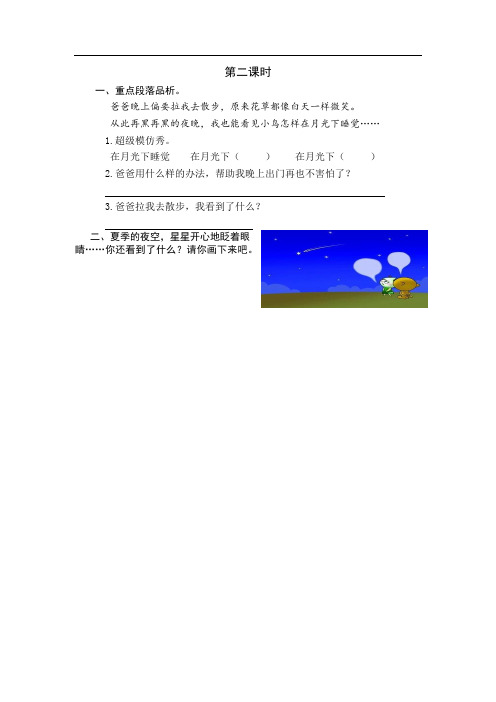 第二课时

一、重点段落品析。

爸爸晚上偏要拉我去散步，原来花草都像白天一样微笑。

从此再黑再黑的夜晚，我也能看见小鸟怎样在月光下睡觉……

1. 超级模仿秀。

在月光下睡觉　　在月光下（　　）　　在月光下（　　）

2. 爸爸用什么样的办法，帮助我晚上出门再也不害怕了？

3. 爸爸拉我去散步，我看到了什么？

二、夏季的夜空，星星开心地眨着眼睛……你还看到了什么？请你画下来吧。